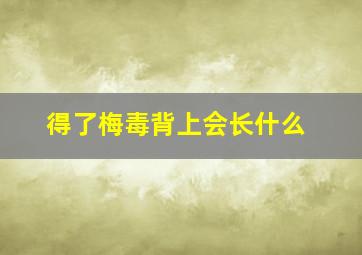 得了梅毒背上会长什么